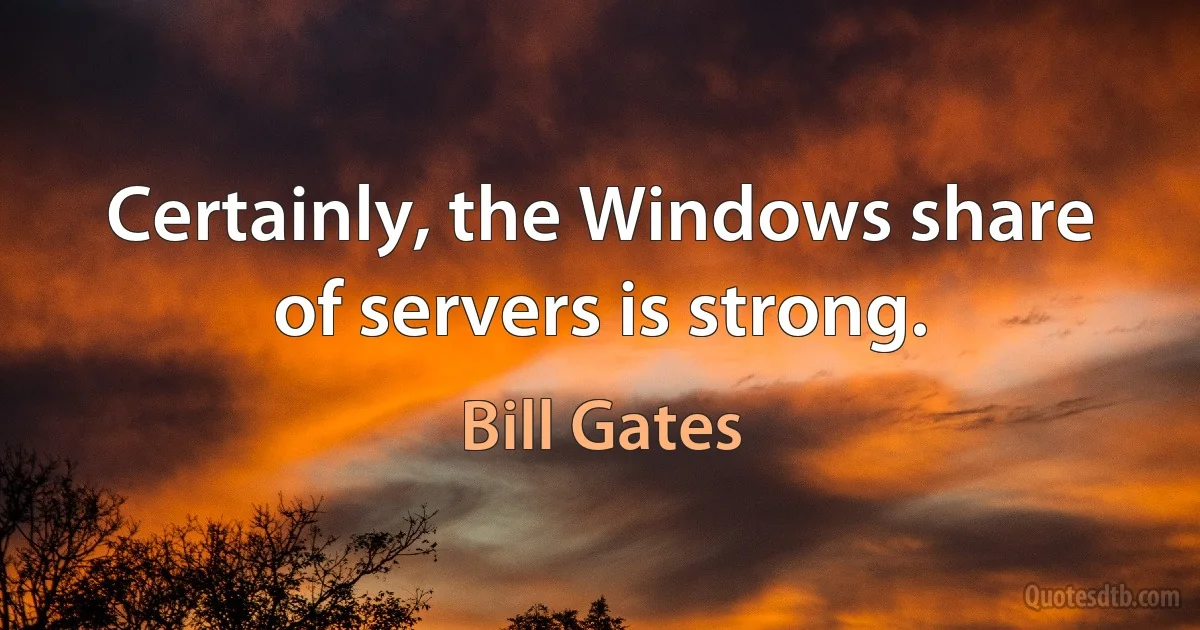 Certainly, the Windows share of servers is strong.

Bill Gates

Quotesdtb.com